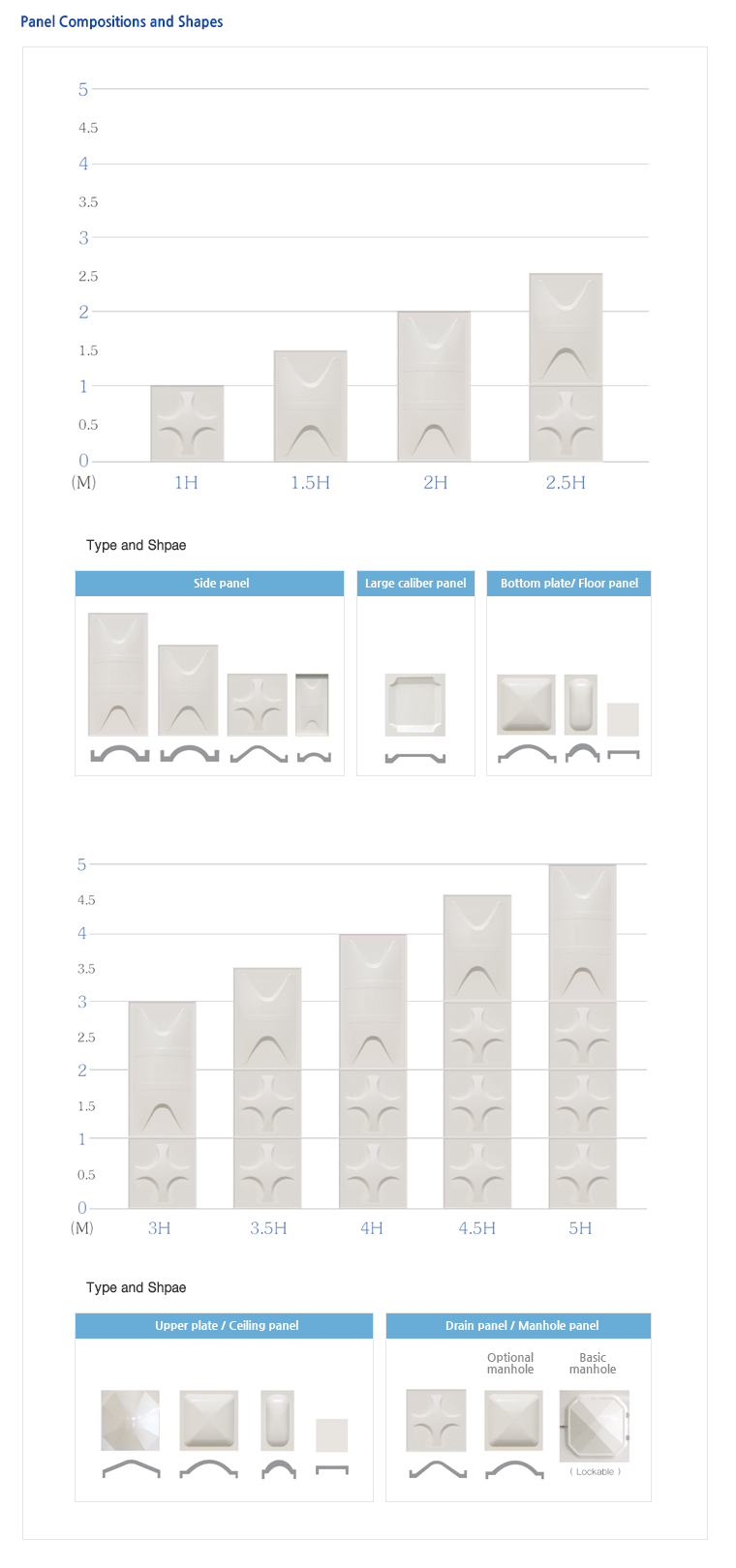 Panel Compositions and Shapes

5
4.5
4
3.5
3
2.5
2
1.5
1
0.5
0
(M)
1H
1.5H
2H
2.5H

Type and Shpae

Side panel

Large caliber panel

Bottom plate/ Floor panel

5
4.5
4
3.5
3
2.5
2
1.5
1
0.5
0
(M)
3H
3.5H
4H
4.5H
5H

Type and Shpae

Upper plate / Ceiling panel

Drain panel / Manhole panel

Optional manhole

Basic manhole

( Lockable )